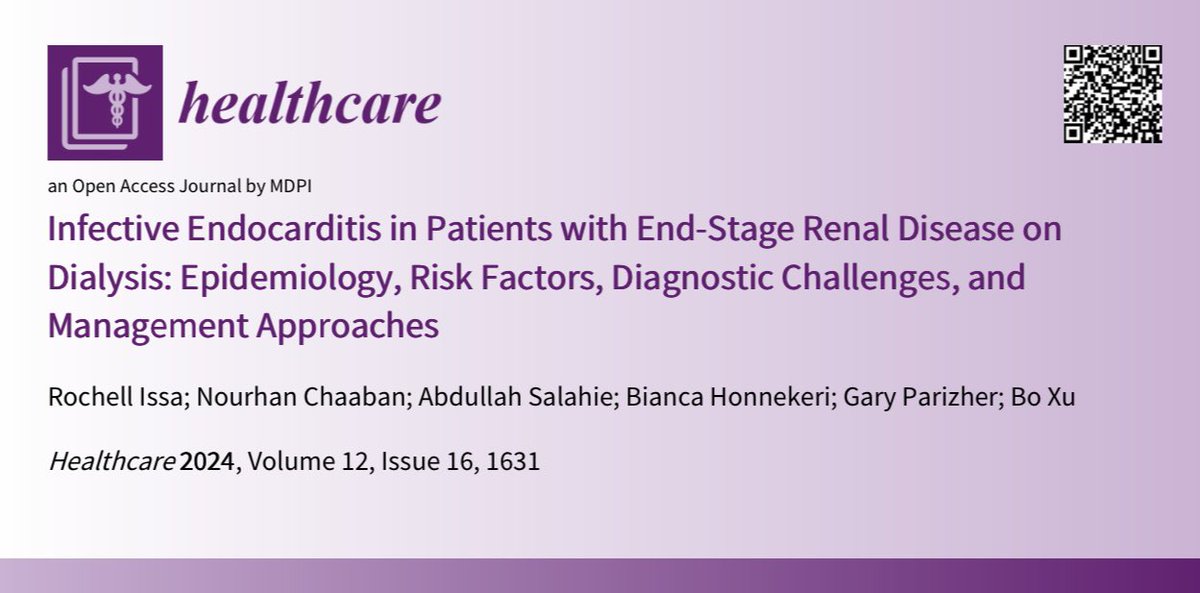 healthcare

an Open Access Journal by MDPI

Infective Endocarditis in Patients with End-Stage Renal Disease on Dialysis: Epidemiology, Risk Factors, Diagnostic Challenges, and Management Approaches

Rochell Issa; Nourhan Chaaban; Abdullah Salahie; Bianca Honnekeri; Gary Parizher; Bo Xu

Healthcare 2024, Volume 12, Issue 16, 1631